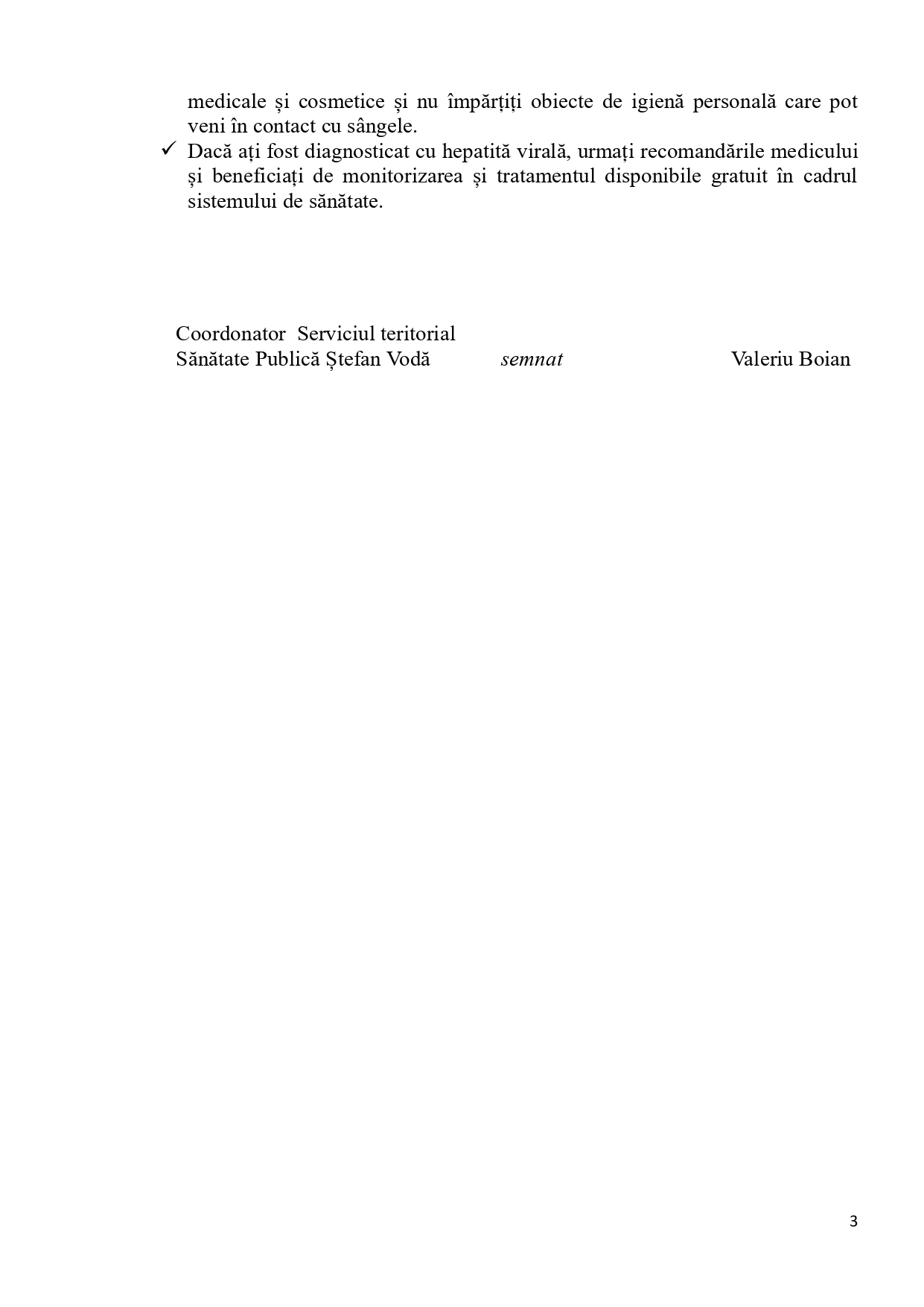 medicale și cosmetice și nu împărțiți obiecte de igienă personală care pot veni în contact cu sângele.

✓ Dacă ați fost diagnosticat cu hepatită virală, urmați recomandările medicului și beneficiați de monitorizarea și tratamentul disponibile gratuit în cadrul sistemului de sănătate.

Coordonator Serviciul teritorial
Sănătate Publică Ștefan Vodă semnat Valeriu Boian

3